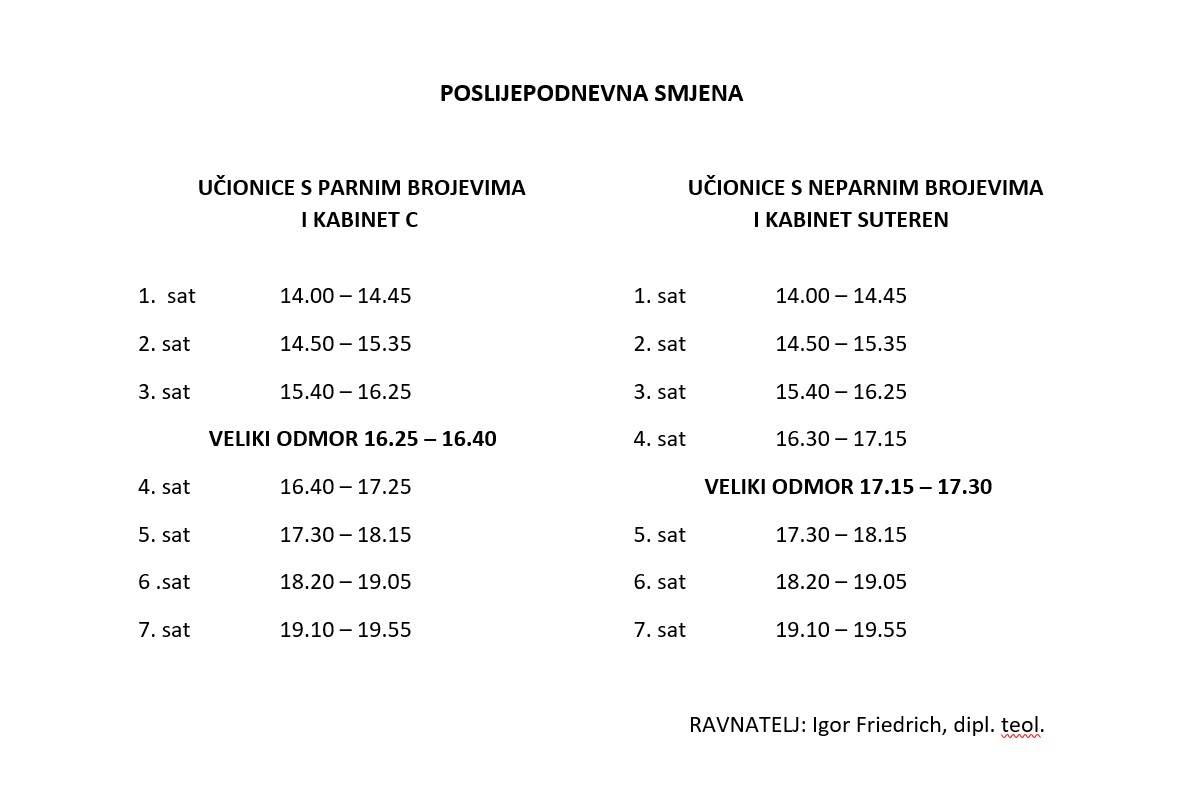 POSLIJEPODNEVNA SMJENA

UČIONICE S PARNIM BROJEVIMA
I KABINET C

1. sat 14.00 – 14.45

2. sat 14.50 – 15.35

3. sat 15.40 – 16.25

VELIKI ODMOR 16.25 – 16.40

4. sat 16.40 – 17.25

5. sat 17.30 – 18.15

6 .sat 18.20 – 19.05

7. sat 19.10 – 19.55

UČIONICE S NEPARNIM BROJEVIMA
I KABINET SUTEREN

1. sat 14.00 – 14.45

2. sat 14.50 – 15.35

3. sat 15.40 – 16.25

4. sat 16.30 – 17.15

VELIKI ODMOR 17.15 – 17.30

5. sat 17.30 – 18.15

6. sat 18.20 – 19.05

7. sat 19.10 – 19.55

RAVNATELJ: Igor Friedrich, dipl. teol.